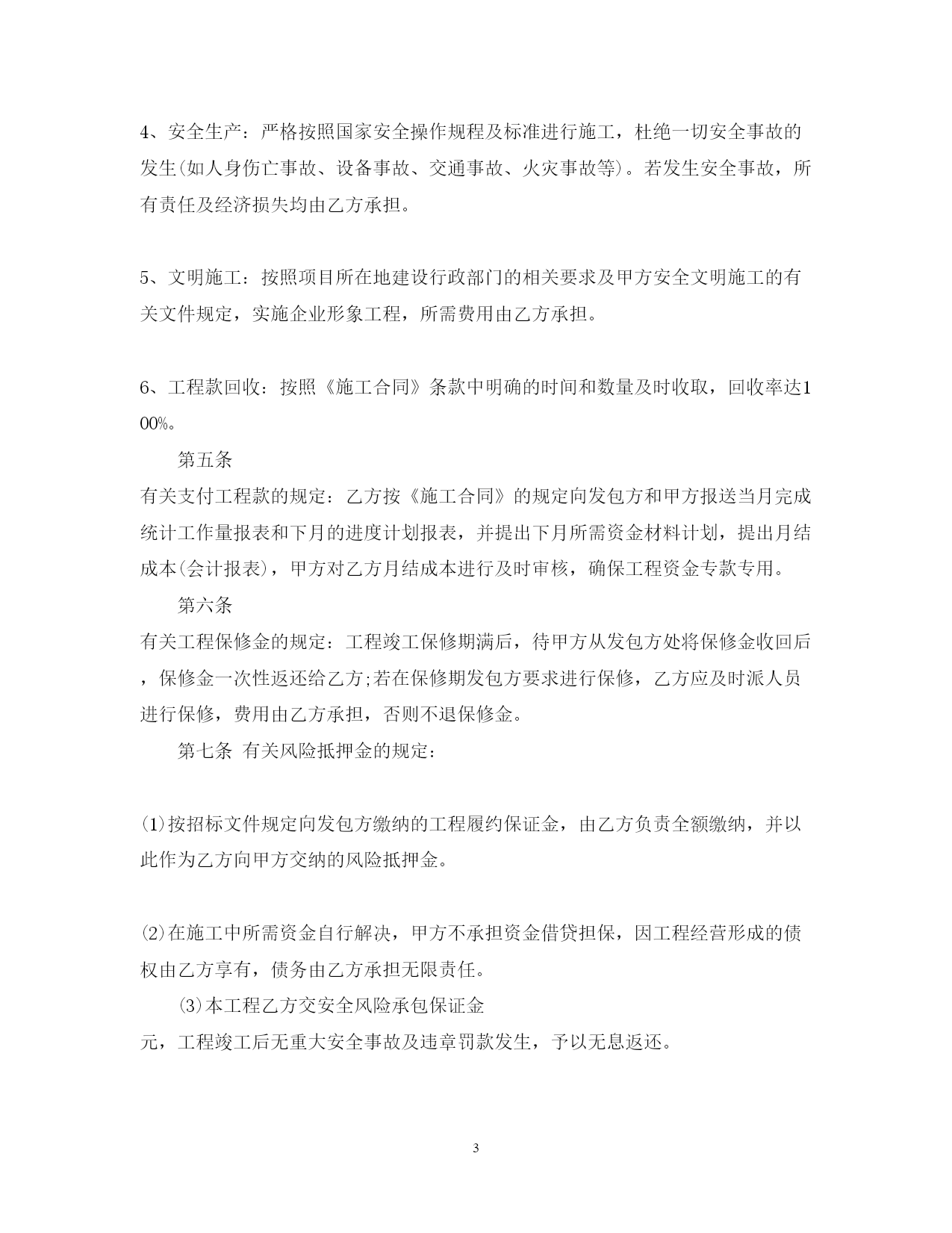 4、安全生产：严格按照国家安全操作规程及标准进行施工，杜绝一切安全事故的发生(如人身伤亡事故、设备事故、交通事故、火灾事故等)。若发生安全事故，所有责任及经济损失均由乙方承担。

5、文明施工：按照项目所在地建设行政部门的相关要求及甲方安全文明施工的有关文件规定，实施企业形象工程，所需费用由乙方承担。

6、工程款回收：按照《施工合同》条款中明确的时间和数量及时收取，回收率达100%。

第五条

有关支付工程款的规定：乙方按《施工合同》的规定向发包方和甲方报送当月完成统计工作量报表和下月的进度计划报表，并提出下月所需资金材料计划，提出月结成本(会计报表)，甲方对乙方月结成本进行及时审核，确保工程资金专款专用。

第六条

有关工程保修金的规定：工程竣工保修期满后，待甲方从发包方处将保修金收回后，保修金一次性返还给乙方;若在保修期发包方要求进行保修，乙方应及时派人员进行保修，费用由乙方承担，否则不退保修金。

第七条 有关风险抵押金的规定：

⑴按招标文件规定向发包方缴纳的工程履约保证金，由乙方负责全额缴纳，并以此作为乙方向甲方交纳的风险抵押金。

⑵在施工中所需资金自行解决，甲方不承担资金借贷担保，因工程经营形成的债权由乙方享有，债务由乙方承担无限责任。

⑶本工程乙方交安全风险承包保证金

元，工程竣工后无重大安全事故及违章罚款发生，予以无息返还。

3